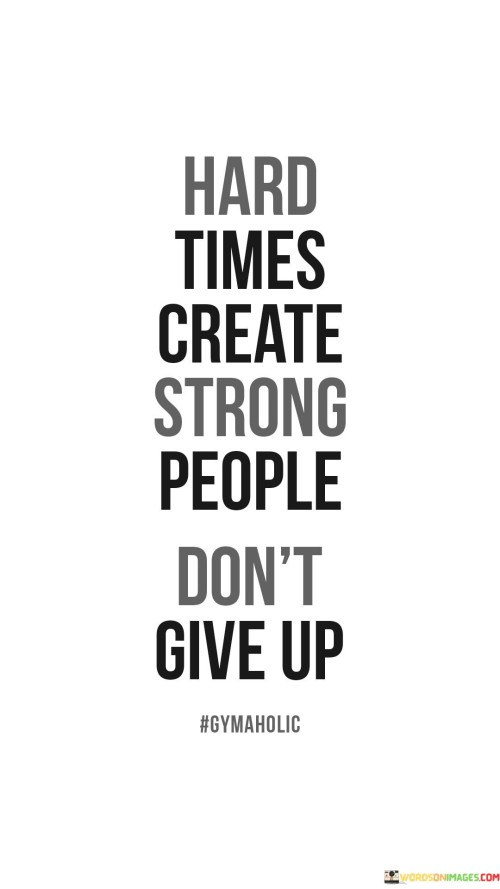 HARD TIMES CREATE STRONG PEOPLE

DON'T GIVE UP

#GYMAHOLIC

WORDSONIMAGES.COM